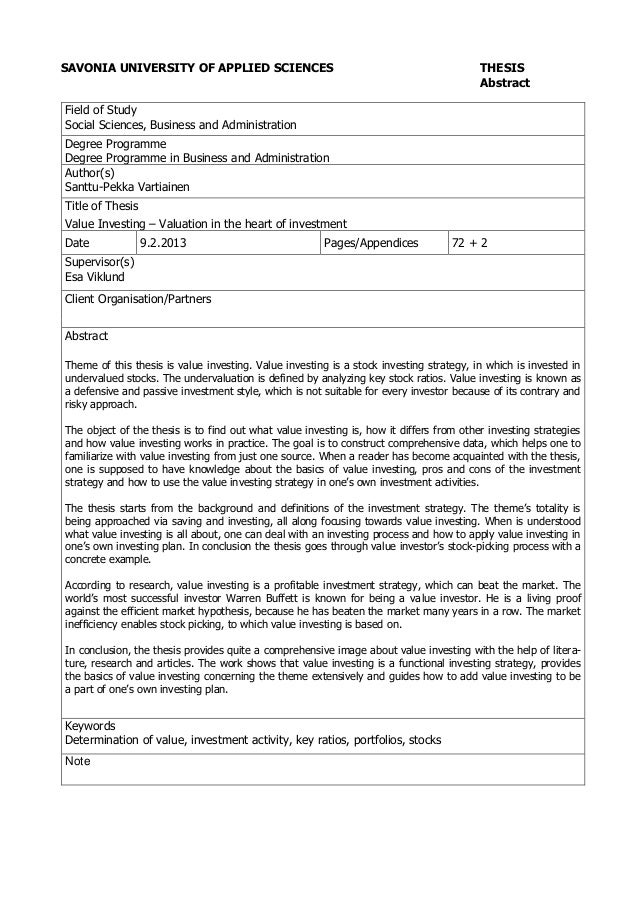 SAVONIA UNIVERSITY OF APPLIED SCIENCES

THESIS
Abstract

Field of Study
Social Sciences, Business and Administration

Degree Programme
Degree Programme in Business and Administration

Author(s)
Santtu-Pekka Vartiainen

Title of Thesis
Value Investing – Valuation in the heart of investment

| Date | 9.2.2013 | Pages/Appendices | 72 + 2 |
|---|---|---|---|

Supervisor(s)
Esa Viklund

Client Organisation/Partners

Abstract

Theme of this thesis is value investing. Value investing is a stock investing strategy, in which is invested in undervalued stocks. The undervaluation is defined by analyzing key stock ratios. Value investing is known as a defensive and passive investment style, which is not suitable for every investor because of its contrary and risky approach.

The object of the thesis is to find out what value investing is, how it differs from other investing strategies and how value investing works in practice. The goal is to construct comprehensive data, which helps one to familiarize with value investing from just one source. When a reader has become acquainted with the thesis, one is supposed to have knowledge about the basics of value investing, pros and cons of the investment strategy and how to use the value investing strategy in one's own investment activities.

The thesis starts from the background and definitions of the investment strategy. The theme's totality is being approached via saving and investing, all along focusing towards value investing. When is understood what value investing is all about, one can deal with an investing process and how to apply value investing in one's own investing plan. In conclusion the thesis goes through value investor's stock-picking process with a concrete example.

According to research, value investing is a profitable investment strategy, which can beat the market. The world's most successful investor Warren Buffett is known for being a value investor. He is a living proof against the efficient market hypothesis, because he has beaten the market many years in a row. The market inefficiency enables stock picking, to which value investing is based on.

In conclusion, the thesis provides quite a comprehensive image about value investing with the help of literature, research and articles. The work shows that value investing is a functional investing strategy, provides the basics of value investing concerning the theme extensively and guides how to add value investing to be a part of one's own investing plan.

Keywords
Determination of value, investment activity, key ratios, portfolios, stocks

Note